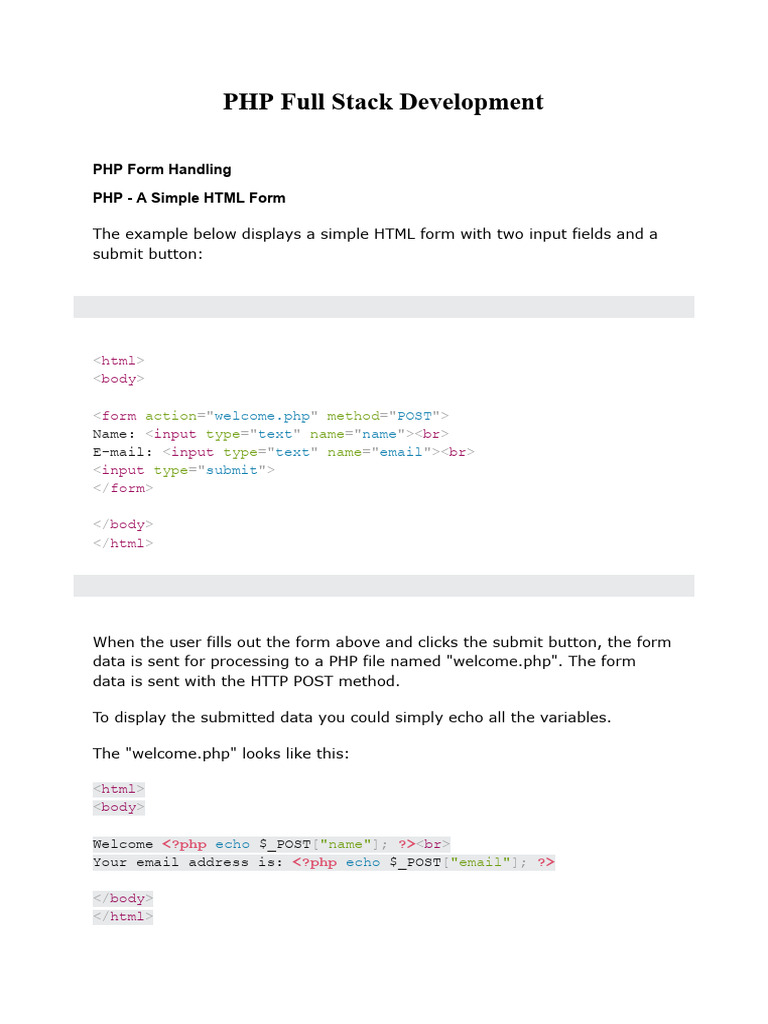 PHP Full Stack Development

PHP Form Handling

PHP - A Simple HTML Form

The example below displays a simple HTML form with two input fields and a submit button:

<html>
<body>

<form action="welcome.php" method="POST">
Name: <input type="text" name="name"><br>
E-mail: <input type="text" name="email"><br>
<input type="submit">
</form>

</body>
</html>

When the user fills out the form above and clicks the submit button, the form data is sent for processing to a PHP file named "welcome.php". The form data is sent with the HTTP POST method.

To display the submitted data you could simply echo all the variables.

The "welcome.php" looks like this:

<html>
<body>

Welcome <?php echo $_POST["name"]; ?><br>
Your email address is: <?php echo $_POST["email"]; ?>

</body>
</html>